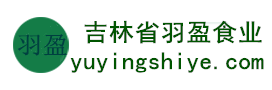 羽盈
吉林省羽盈食业
yuyingshiye.com